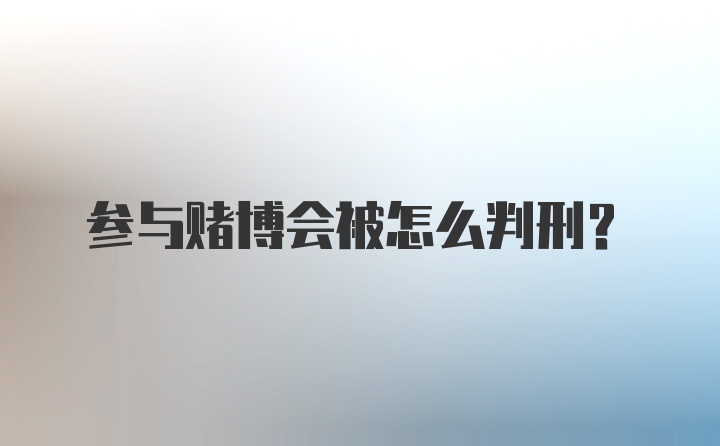 参与赌博会被怎么判刑？